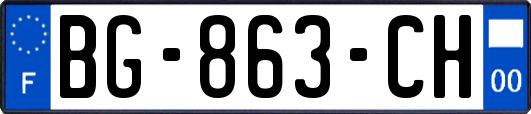 F
BG-863-CH
00